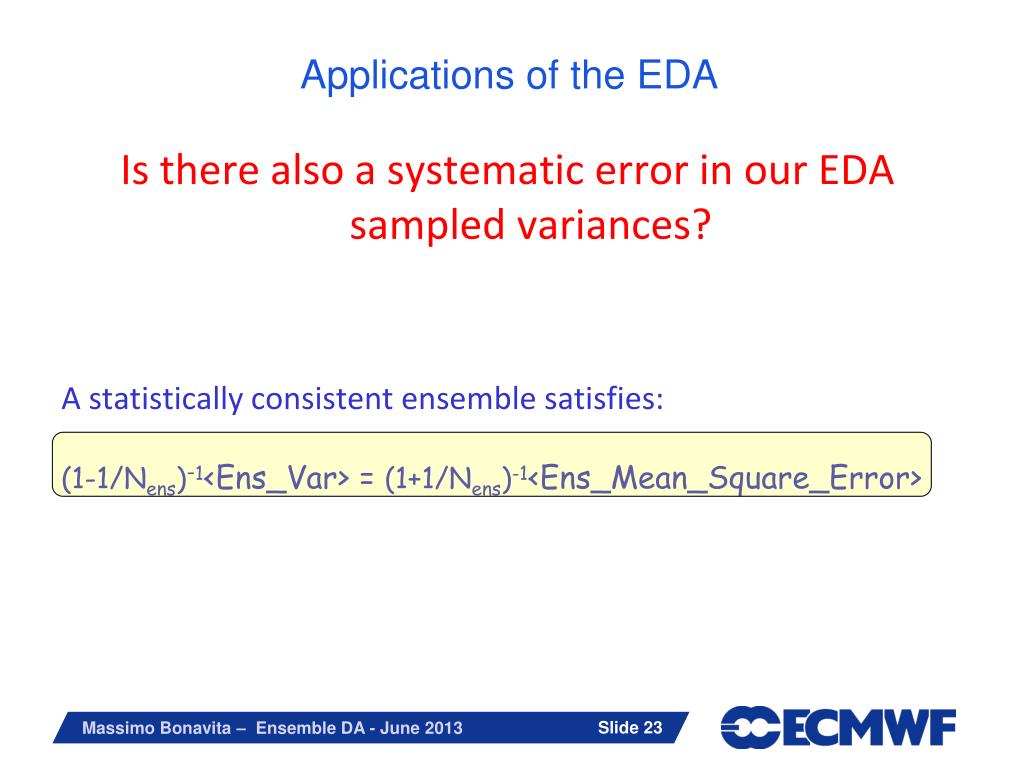 Applications of the EDA

Is there also a systematic error in our EDA sampled variances?

A statistically consistent ensemble satisfies:

$(1-1/N_{ens})^{-1}$<Ens_Var> = $(1+1/N_{ens})^{-1}$<Ens_Mean_Square_Error>

Massimo Bonavita – Ensemble DA - June 2013

Slide 23

ECMWF